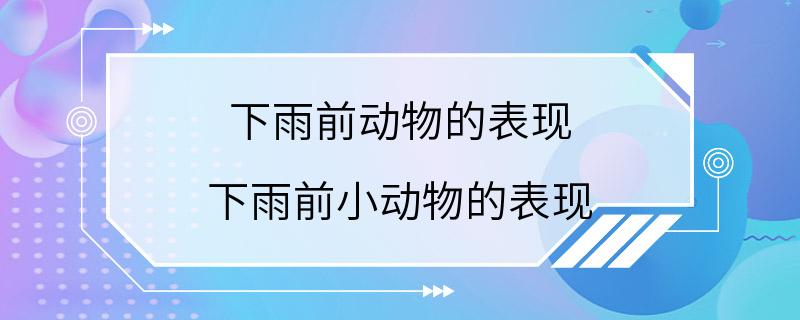 下雨前动物的表现
下雨前小动物的表现